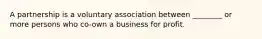 A partnership is a voluntary association between ________ or more persons who co-own a business for profit.